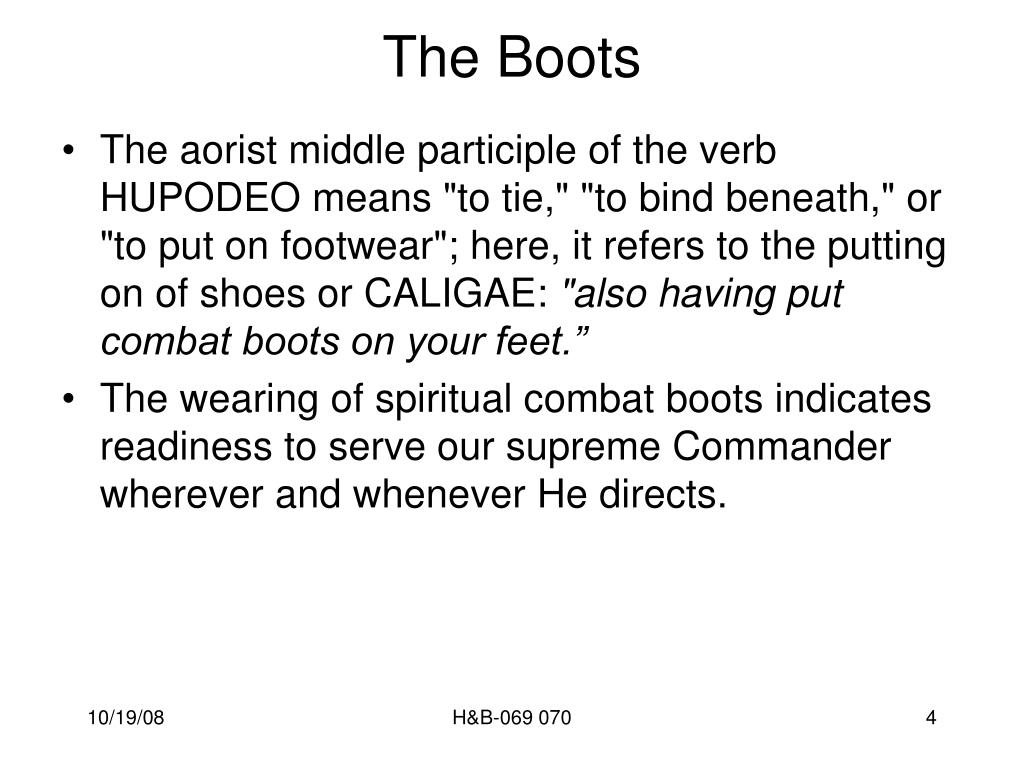 The Boots

• The aorist middle participle of the verb HUPODEO means "to tie," "to bind beneath," or "to put on footwear"; here, it refers to the putting on of shoes or CALIGAE: "also having put combat boots on your feet.”

• The wearing of spiritual combat boots indicates readiness to serve our supreme Commander wherever and whenever He directs.

10/19/08

H&B-069 070

4